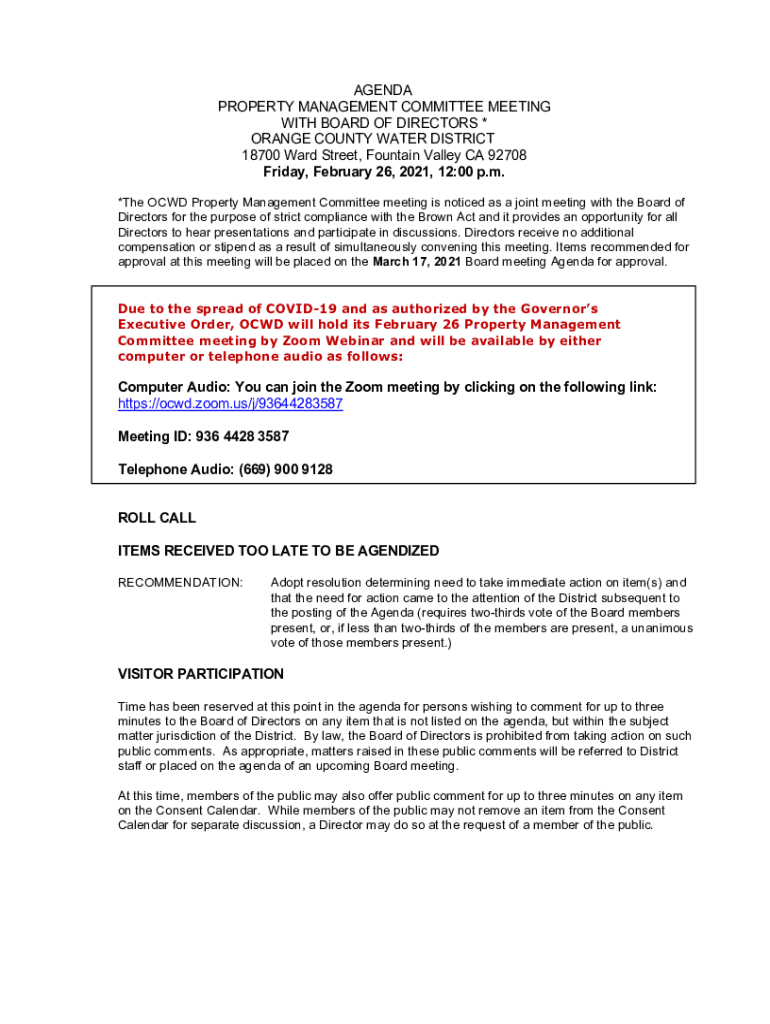 AGENDA
PROPERTY MANAGEMENT COMMITTEE MEETING
WITH BOARD OF DIRECTORS *
ORANGE COUNTY WATER DISTRICT
18700 Ward Street, Fountain Valley CA 92708
Friday, February 26, 2021, 12:00 p.m.

*The OCWD Property Management Committee meeting is noticed as a joint meeting with the Board of Directors for the purpose of strict compliance with the Brown Act and it provides an opportunity for all Directors to hear presentations and participate in discussions. Directors receive no additional compensation or stipend as a result of simultaneously convening this meeting. Items recommended for approval at this meeting will be placed on the March 17, 2021 Board meeting Agenda for approval.

Due to the spread of COVID-19 and as authorized by the Governor's Executive Order, OCWD will hold its February 26 Property Management Committee meeting by Zoom Webinar and will be available by either computer or telephone audio as follows:

Computer Audio: You can join the Zoom meeting by clicking on the following link: https://ocwd.zoom.us/j/93644283587

Meeting ID: 936 4428 3587

Telephone Audio: (669) 900 9128

ROLL CALL

ITEMS RECEIVED TOO LATE TO BE AGENDIZED

RECOMMENDATION: Adopt resolution determining need to take immediate action on item(s) and that the need for action came to the attention of the District subsequent to the posting of the Agenda (requires two-thirds vote of the Board members present, or, if less than two-thirds of the members are present, a unanimous vote of those members present.)

VISITOR PARTICIPATION

Time has been reserved at this point in the agenda for persons wishing to comment for up to three minutes to the Board of Directors on any item that is not listed on the agenda, but within the subject matter jurisdiction of the District. By law, the Board of Directors is prohibited from taking action on such public comments. As appropriate, matters raised in these public comments will be referred to District staff or placed on the agenda of an upcoming Board meeting.

At this time, members of the public may also offer public comment for up to three minutes on any item on the Consent Calendar. While members of the public may not remove an item from the Consent Calendar for separate discussion, a Director may do so at the request of a member of the public.